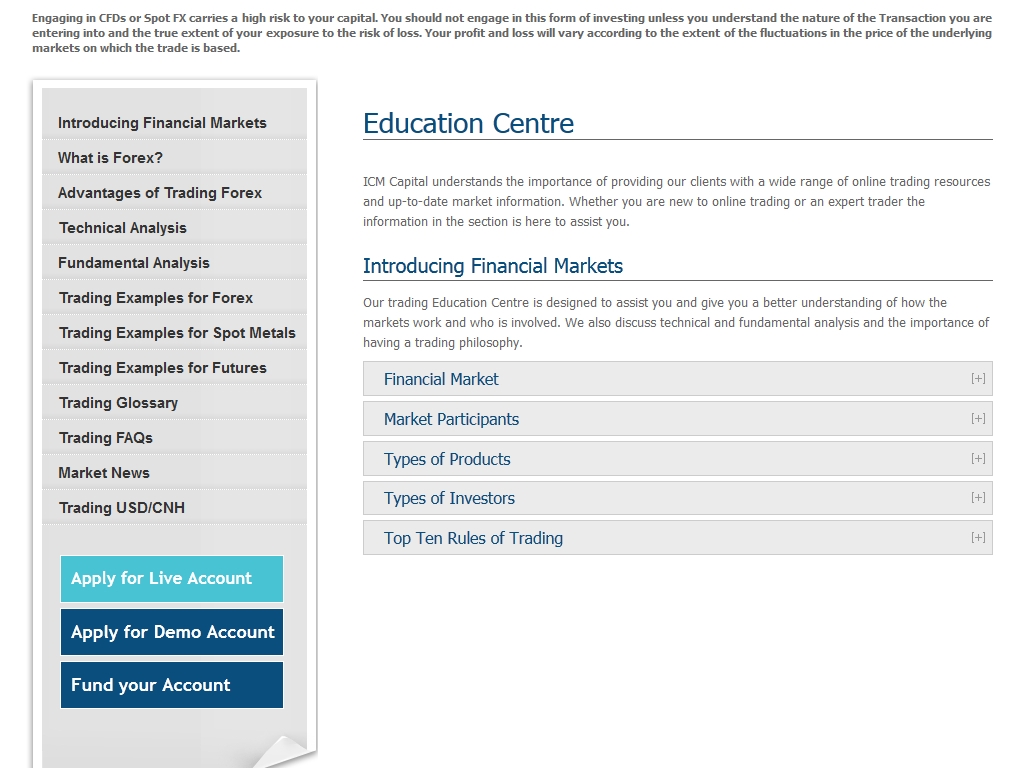 Engaging in CFDs or Spot FX carries a high risk to your capital. You should not engage in this form of investing unless you understand the nature of the Transaction you are entering into and the true extent of your exposure to the risk of loss. Your profit and loss will vary according to the extent of the fluctuations in the price of the underlying markets on which the trade is based.

Introducing Financial Markets
What is Forex?
Advantages of Trading Forex
Technical Analysis
Fundamental Analysis
Trading Examples for Forex
Trading Examples for Spot Metals
Trading Examples for Futures
Trading Glossary
Trading FAQs
Market News
Trading USD/CNH

Apply for Live Account
Apply for Demo Account
Fund your Account

Education Centre

ICM Capital understands the importance of providing our clients with a wide range of online trading resources and up-to-date market information. Whether you are new to online trading or an expert trader the information in the section is here to assist you.

Introducing Financial Markets

Our trading Education Centre is designed to assist you and give you a better understanding of how the markets work and who is involved. We also discuss technical and fundamental analysis and the importance of having a trading philosophy.

Financial Market [+]
Market Participants [+]
Types of Products [+]
Types of Investors [+]
Top Ten Rules of Trading [+]